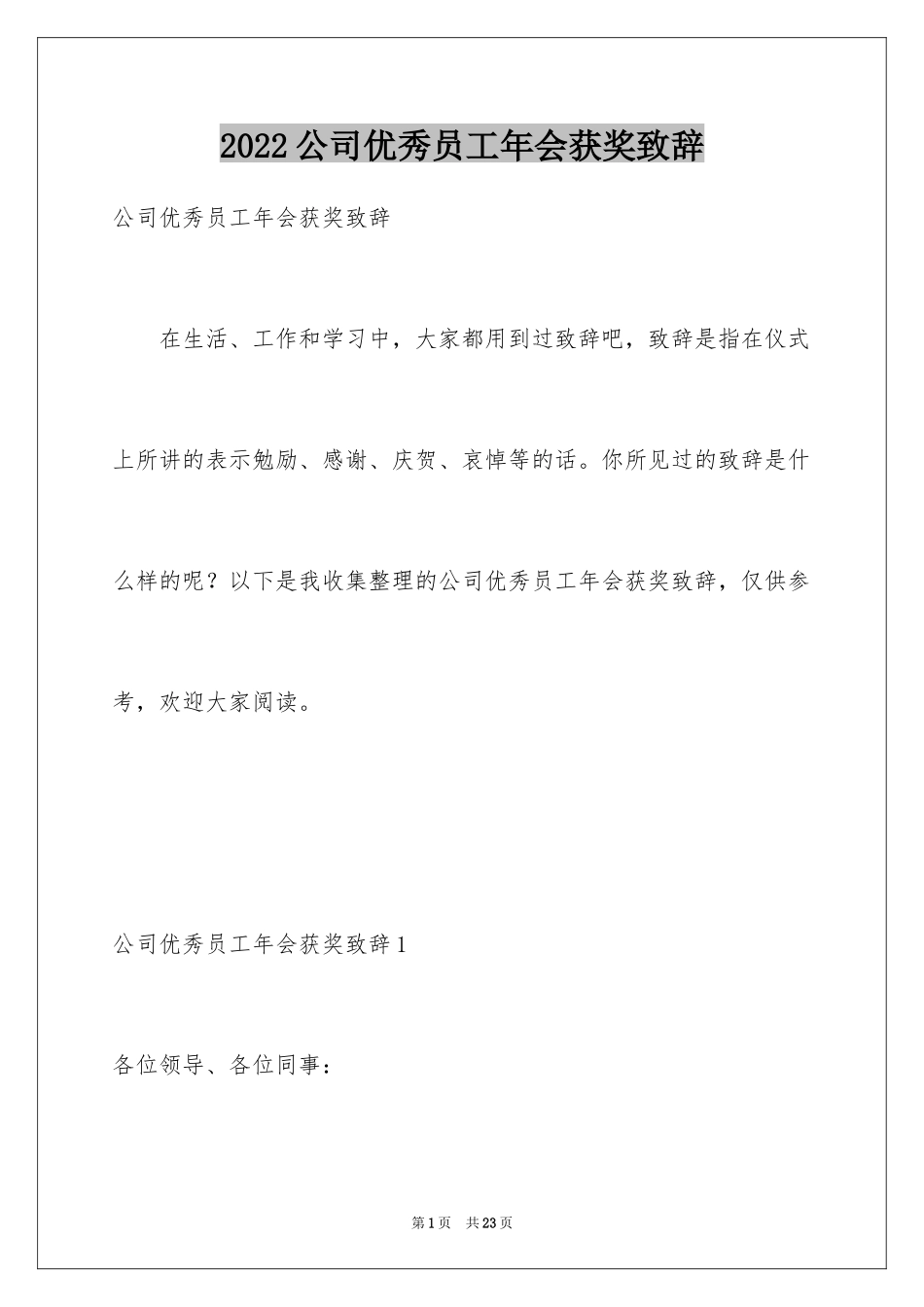 2022公司优秀员工年会获奖致辞

公司优秀员工年会获奖致辞

在生活、工作和学习中，大家都用到过致辞吧，致辞是指在仪式上所讲的表示勉励、感谢、庆贺、哀悼等的话。你所见过的致辞是什么样的呢？以下是我收集整理的公司优秀员工年会获奖致辞，仅供参考，欢迎大家阅读。

公司优秀员工年会获奖致辞1

各位领导、各位同事：

第1页 共23页